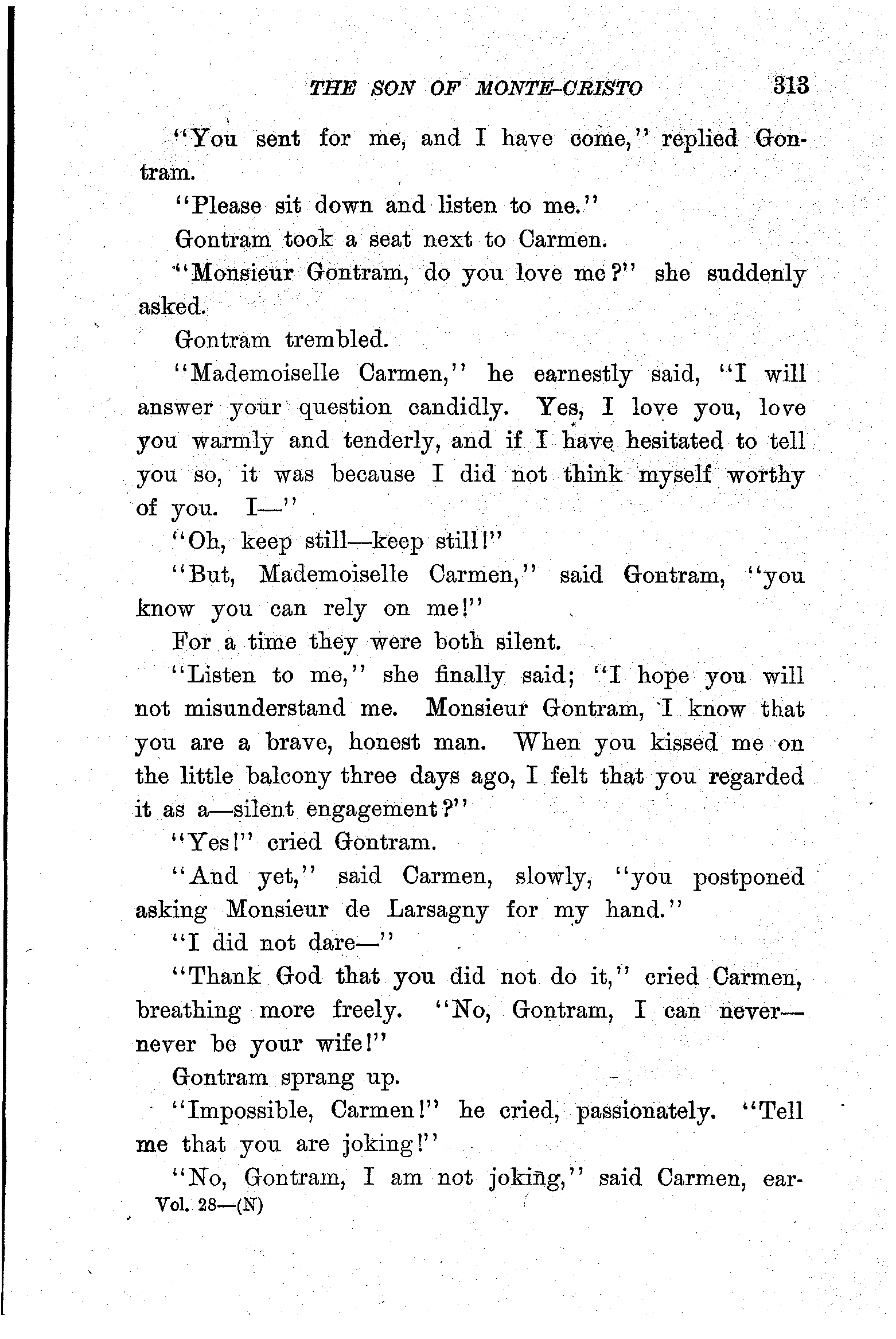 THE SON OF MONTE-CRISTO 313

"You sent for me, and I have come," replied Gontram.

"Please sit down and listen to me."

Gontram took a seat next to Carmen.

"Monsieur Gontram, do you love me?" she suddenly asked.

Gontram trembled.

"Mademoiselle Carmen," he earnestly said, "I will answer your question candidly. Yes, I love you, love you warmly and tenderly, and if I have hesitated to tell you so, it was because I did not think myself worthy of you. I—"

"Oh, keep still—keep still!"

"But, Mademoiselle Carmen," said Gontram, "you know you can rely on me!"

For a time they were both silent.

"Listen to me," she finally said; "I hope you will not misunderstand me. Monsieur Gontram, I know that you are a brave, honest man. When you kissed me on the little balcony three days ago, I felt that you regarded it as a—silent engagement?"

"Yes!" cried Gontram.

"And yet," said Carmen, slowly, "you postponed asking Monsieur de Larsagny for my hand."

"I did not dare—"

"Thank God that you did not do it," cried Carmen, breathing more freely. "No, Gontram, I can never—never be your wife!"

Gontram sprang up.

"Impossible, Carmen!" he cried, passionately. "Tell me that you are joking!"

"No, Gontram, I am not joking," said Carmen, ear-

Vol. 28—(N)